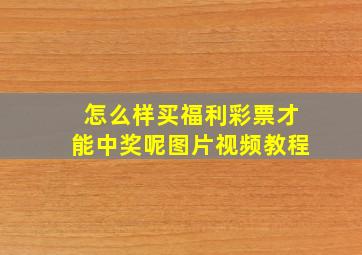 怎么样买福利彩票才能中奖呢图片视频教程